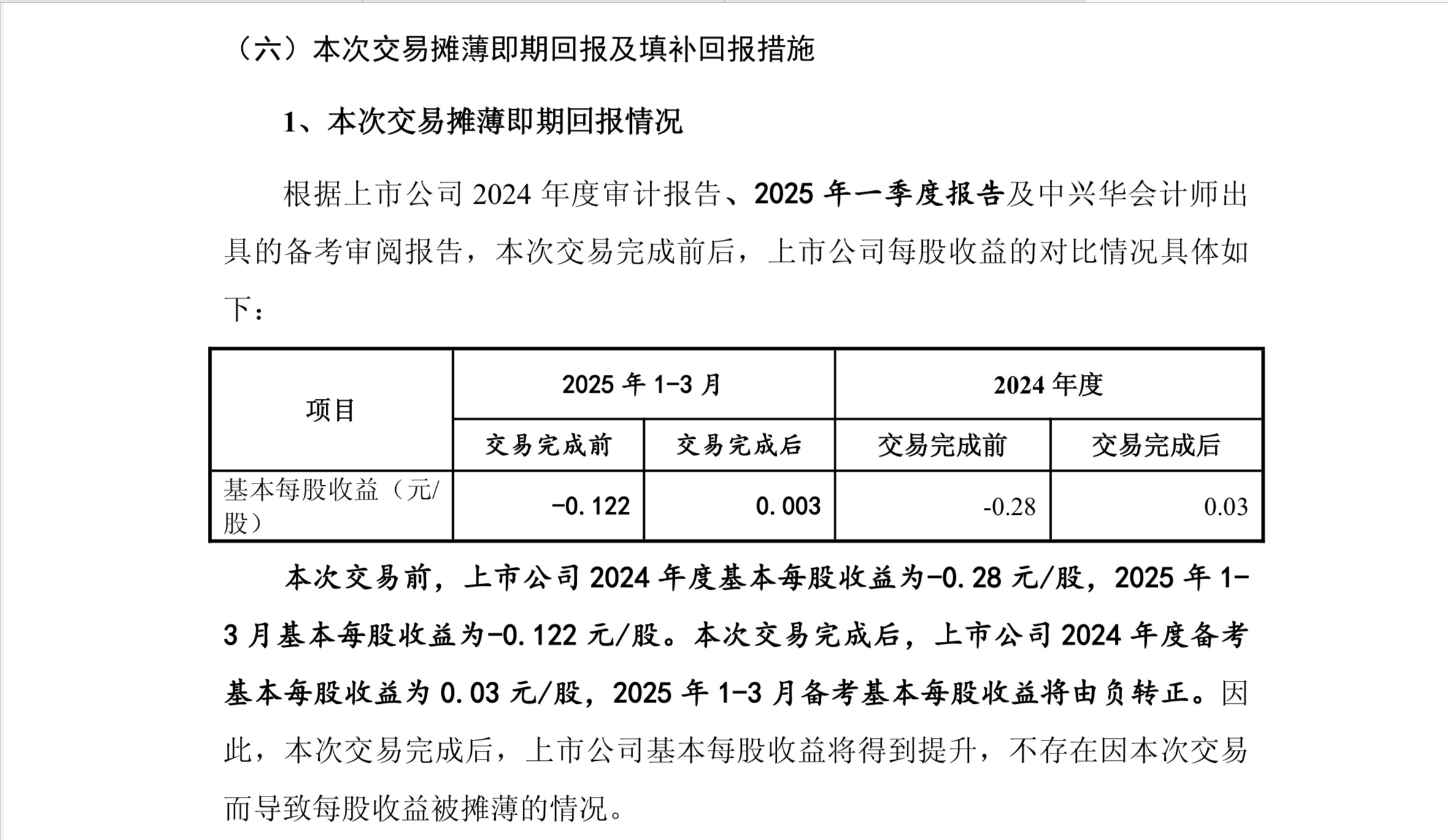 （六）本次交易摊薄即期回报及填补回报措施

1、本次交易摊薄即期回报情况

根据上市公司 2024 年度审计报告、2025 年一季度报告及中兴华会计师出具的备考审阅报告，本次交易完成前后，上市公司每股收益的对比情况具体如下：

| 项目 | 2025 年 1-3 月 | | 2024 年度 | |
|---|---|---|---|---|
| | 交易完成前 | 交易完成后 | 交易完成前 | 交易完成后 |
| 基本每股收益（元/股） | -0.122 | 0.003 | -0.28 | 0.03 |

本次交易前，上市公司 2024 年度基本每股收益为-0.28 元/股，2025 年 1-3 月基本每股收益为-0.122 元/股。本次交易完成后，上市公司 2024 年度备考基本每股收益为 0.03 元/股，2025 年 1-3 月备考基本每股收益将由负转正。因此，本次交易完成后，上市公司基本每股收益将得到提升，不存在因本次交易而导致每股收益被摊薄的情况。